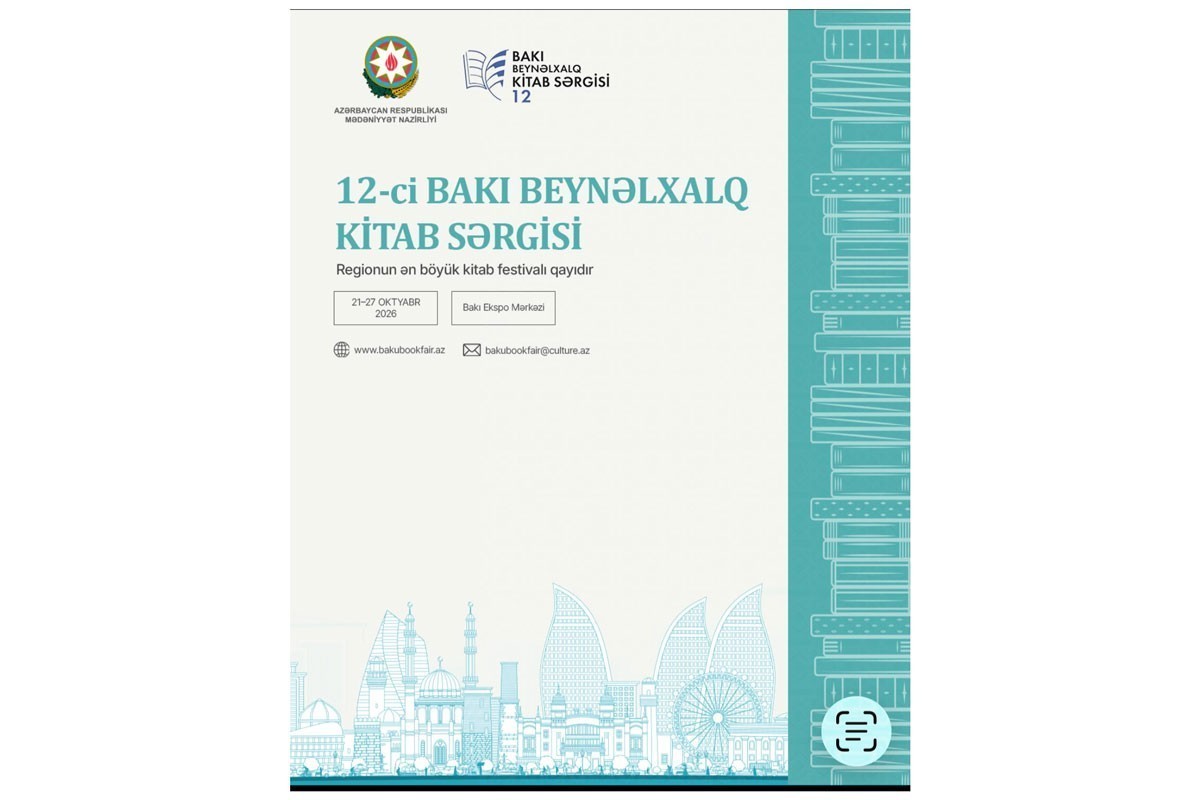 AZƏRBAYCAN RESPUBLİKASI
MƏDƏNİYYƏT NAZİRLİYİ

BAKI
BEYNƏLXALQ
KİTAB SƏRGİSİ
12

12-ci BAKI BEYNƏLXALQ KİTAB SƏRGİSİ

Regionun ən böyük kitab festivalı qayıdır

21–27 OKTYABR 2026

Bakı Ekspo Mərkəzi

www.bakubookfair.az

bakubookfair@culture.az